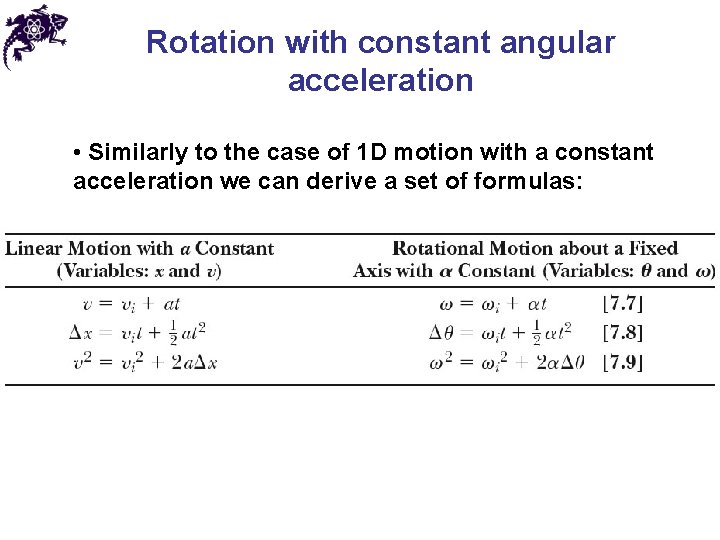 Rotation with constant angular acceleration

• Similarly to the case of 1D motion with a constant acceleration we can derive a set of formulas:

| Linear Motion with $a$ Constant (Variables: $x$ and $v$) | Rotational Motion about a Fixed Axis with $\alpha$ Constant (Variables: $\theta$ and $\omega$) | |
|---|---|---|
| $v = v_i + at$ | $\omega = \omega_i + \alpha t$ | [7.7] |
| $\Delta x = v_i t + \frac{1}{2}at^2$ | $\Delta\theta = \omega_i t + \frac{1}{2}\alpha t^2$ | [7.8] |
| $v^2 = v_i^2 + 2a\Delta x$ | $\omega^2 = \omega_i^2 + 2\alpha\Delta\theta$ | [7.9] |